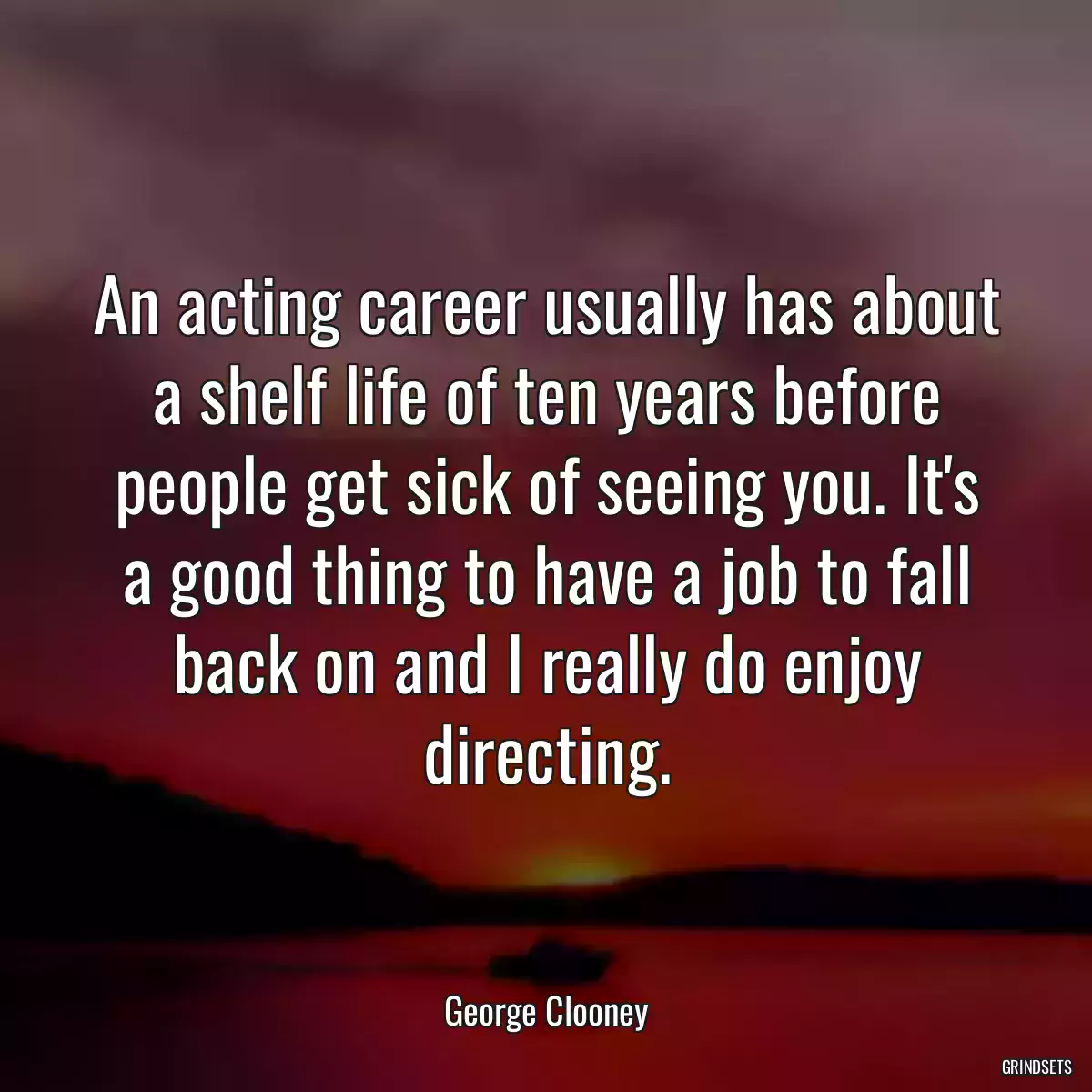 An acting career usually has about a shelf life of ten years before people get sick of seeing you. It's a good thing to have a job to fall back on and I really do enjoy directing.

George Clooney

GRINDSETS